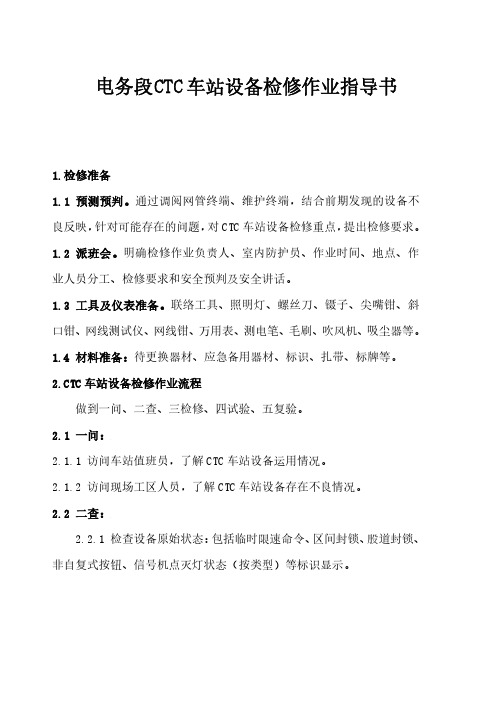 电务段CTC车站设备检修作业指导书

1.检修准备

1.1 预测预判。通过调阅网管终端、维护终端，结合前期发现的设备不良反映，针对可能存在的问题，对CTC车站设备检修重点，提出检修要求。

1.2 派班会。明确检修作业负责人、室内防护员、作业时间、地点、作业人员分工、检修要求和安全预判及安全讲话。

1.3 工具及仪表准备。联络工具、照明灯、螺丝刀、镊子、尖嘴钳、斜口钳、网线测试仪、网线钳、万用表、测电笔、毛刷、吹风机、吸尘器等。

1.4 材料准备：待更换器材、应急备用器材、标识、扎带、标牌等。

2.CTC车站设备检修作业流程

做到一问、二查、三检修、四试验、五复验。

2.1 一问：

2.1.1 访问车站值班员，了解CTC车站设备运用情况。

2.1.2 访问现场工区人员，了解CTC车站设备存在不良情况。

2.2 二查：

2.2.1 检查设备原始状态：包括临时限速命令、区间封锁、股道封锁、非自复式按钮、信号机点灭灯状态（按类型）等标识显示。